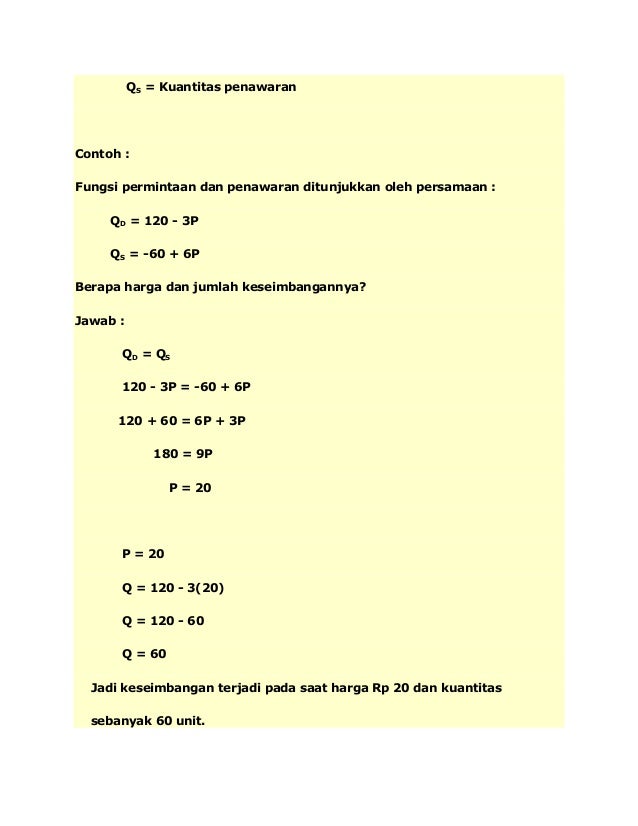 $Q_S$ = Kuantitas penawaran

Contoh :

Fungsi permintaan dan penawaran ditunjukkan oleh persamaan :

$Q_D = 120 - 3P$

$Q_S = -60 + 6P$

Berapa harga dan jumlah keseimbangannya?

Jawab :

$Q_D = Q_S$

$120 - 3P = -60 + 6P$

$120 + 60 = 6P + 3P$

$180 = 9P$

$P = 20$

$P = 20$

$Q = 120 - 3(20)$

$Q = 120 - 60$

$Q = 60$

Jadi keseimbangan terjadi pada saat harga Rp 20 dan kuantitas sebanyak 60 unit.